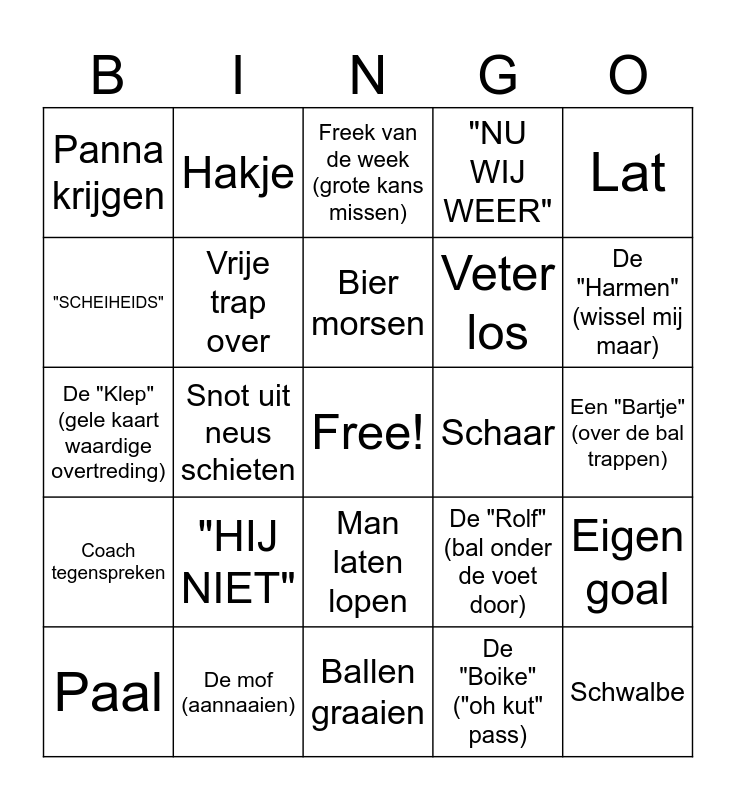 | B | I | N | G | O |
|---|---|---|---|---|
| Panna krijgen | Hakje | Freek van de week (grote kans missen) | "NU WIJ WEER" | Lat |
| "SCHEIHEIDS" | Vrije trap over | Bier morsen | Veter los | De "Harmen" (wissel mij maar) |
| De "Klep" (gele kaart waardige overtreding) | Snot uit neus schieten | Free! | Schaar | Een "Bartje" (over de bal trappen) |
| Coach tegenspreken | "HIJ NIET" | Man laten lopen | De "Rolf" (bal onder de voet door) | Eigen goal |
| Paal | De mof (aannaaien) | Ballen graaien | De "Boike" ("oh kut" pass) | Schwalbe |